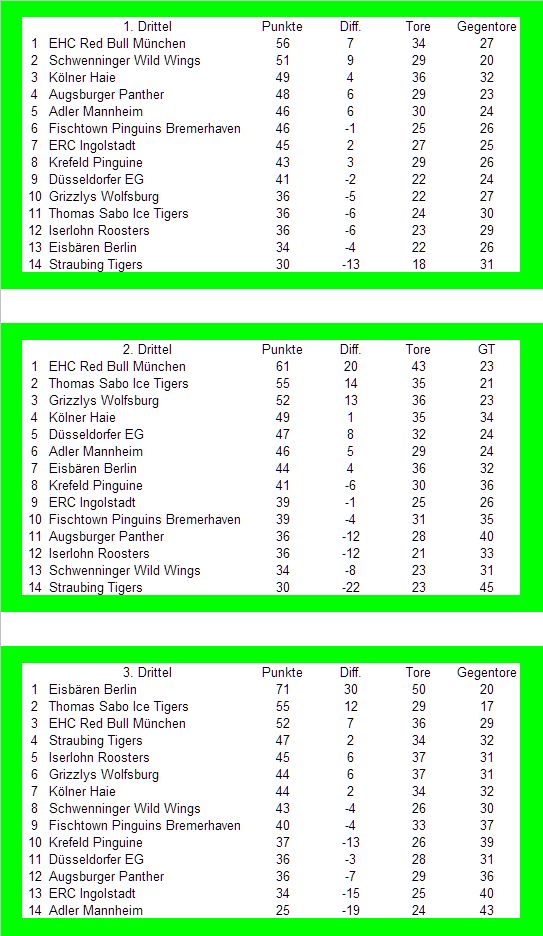 | | 1. Drittel | Punkte | Diff. | Tore | Gegentore |
|---|---|---|---|---|---|
| 1 | EHC Red Bull München | 56 | 7 | 34 | 27 |
| 2 | Schwenninger Wild Wings | 51 | 9 | 29 | 20 |
| 3 | Kölner Haie | 49 | 4 | 36 | 32 |
| 4 | Augsburger Panther | 48 | 6 | 29 | 23 |
| 5 | Adler Mannheim | 46 | 6 | 30 | 24 |
| 6 | Fischtown Pinguins Bremerhaven | 46 | -1 | 25 | 26 |
| 7 | ERC Ingolstadt | 45 | 2 | 27 | 25 |
| 8 | Krefeld Pinguine | 43 | 3 | 29 | 26 |
| 9 | Düsseldorfer EG | 41 | -2 | 22 | 24 |
| 10 | Grizzlys Wolfsburg | 36 | -5 | 22 | 27 |
| 11 | Thomas Sabo Ice Tigers | 36 | -6 | 24 | 30 |
| 12 | Iserlohn Roosters | 36 | -6 | 23 | 29 |
| 13 | Eisbären Berlin | 34 | -4 | 22 | 26 |
| 14 | Straubing Tigers | 30 | -13 | 18 | 31 |

| | 2. Drittel | Punkte | Diff. | Tore | GT |
|---|---|---|---|---|---|
| 1 | EHC Red Bull München | 61 | 20 | 43 | 23 |
| 2 | Thomas Sabo Ice Tigers | 55 | 14 | 35 | 21 |
| 3 | Grizzlys Wolfsburg | 52 | 13 | 36 | 23 |
| 4 | Kölner Haie | 49 | 1 | 35 | 34 |
| 5 | Düsseldorfer EG | 47 | 8 | 32 | 24 |
| 6 | Adler Mannheim | 46 | 5 | 29 | 24 |
| 7 | Eisbären Berlin | 44 | 4 | 36 | 32 |
| 8 | Krefeld Pinguine | 41 | -6 | 30 | 36 |
| 9 | ERC Ingolstadt | 39 | -1 | 25 | 26 |
| 10 | Fischtown Pinguins Bremerhaven | 39 | -4 | 31 | 35 |
| 11 | Augsburger Panther | 36 | -12 | 28 | 40 |
| 12 | Iserlohn Roosters | 36 | -12 | 21 | 33 |
| 13 | Schwenninger Wild Wings | 34 | -8 | 23 | 31 |
| 14 | Straubing Tigers | 30 | -22 | 23 | 45 |

| | 3. Drittel | Punkte | Diff. | Tore | Gegentore |
|---|---|---|---|---|---|
| 1 | Eisbären Berlin | 71 | 30 | 50 | 20 |
| 2 | Thomas Sabo Ice Tigers | 55 | 12 | 29 | 17 |
| 3 | EHC Red Bull München | 52 | 7 | 36 | 29 |
| 4 | Straubing Tigers | 47 | 2 | 34 | 32 |
| 5 | Iserlohn Roosters | 45 | 6 | 37 | 31 |
| 6 | Grizzlys Wolfsburg | 44 | 6 | 37 | 31 |
| 7 | Kölner Haie | 44 | 2 | 34 | 32 |
| 8 | Schwenninger Wild Wings | 43 | -4 | 26 | 30 |
| 9 | Fischtown Pinguins Bremerhaven | 40 | -4 | 33 | 37 |
| 10 | Krefeld Pinguine | 37 | -13 | 26 | 39 |
| 11 | Düsseldorfer EG | 36 | -3 | 28 | 31 |
| 12 | Augsburger Panther | 36 | -7 | 29 | 36 |
| 13 | ERC Ingolstadt | 34 | -15 | 25 | 40 |
| 14 | Adler Mannheim | 25 | -19 | 24 | 43 |